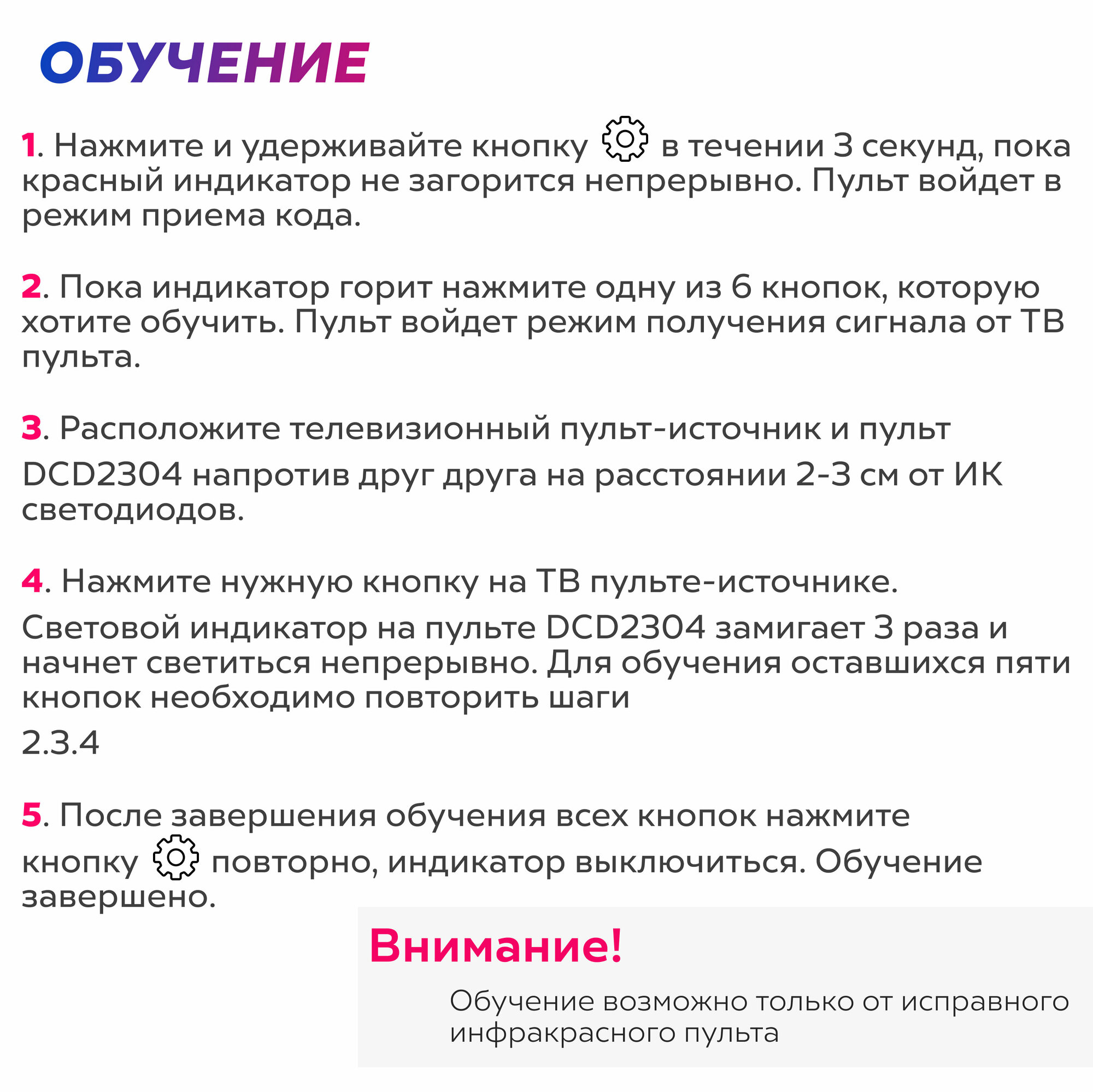 ОБУЧЕНИЕ

1. Нажмите и удерживайте кнопку в течении 3 секунд, пока красный индикатор не загорится непрерывно. Пульт войдет в режим приема кода.

2. Пока индикатор горит нажмите одну из 6 кнопок, которую хотите обучить. Пульт войдет режим получения сигнала от ТВ пульта.

3. Расположите телевизионный пульт-источник и пульт DCD2304 напротив друг друга на расстоянии 2-3 см от ИК светодиодов.

4. Нажмите нужную кнопку на ТВ пульте-источнике. Световой индикатор на пульте DCD2304 замигает 3 раза и начнет светиться непрерывно. Для обучения оставшихся пяти кнопок необходимо повторить шаги 2.3.4

5. После завершения обучения всех кнопок нажмите кнопку повторно, индикатор выключиться. Обучение завершено.

Внимание!

Обучение возможно только от исправного инфракрасного пульта